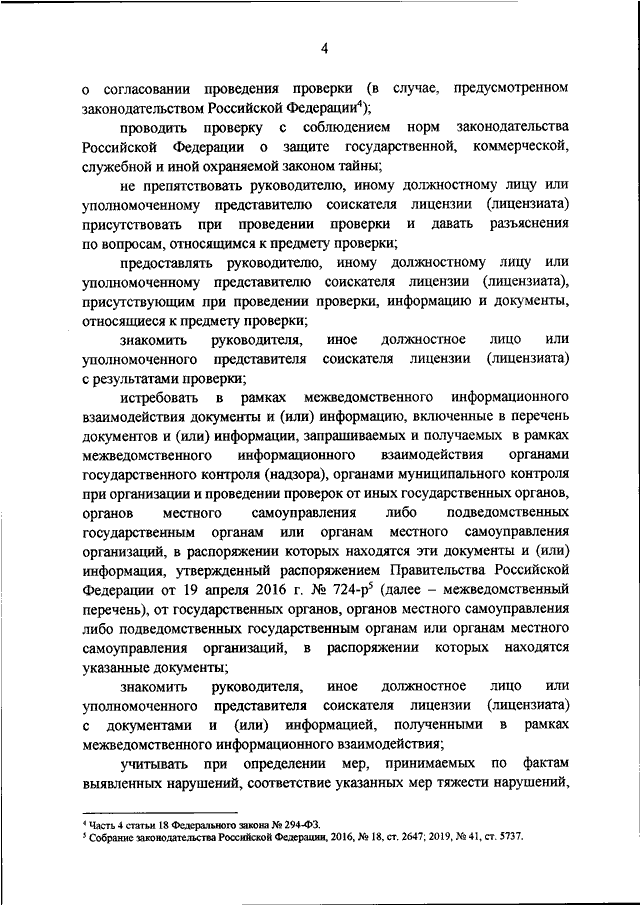 4

о согласовании проведения проверки (в случае, предусмотренном законодательством Российской Федерации$^4$);

проводить проверку с соблюдением норм законодательства Российской Федерации о защите государственной, коммерческой, служебной и иной охраняемой законом тайны;

не препятствовать руководителю, иному должностному лицу или уполномоченному представителю соискателя лицензии (лицензиата) присутствовать при проведении проверки и давать разъяснения по вопросам, относящимся к предмету проверки;

предоставлять руководителю, иному должностному лицу или уполномоченному представителю соискателя лицензии (лицензиата), присутствующим при проведении проверки, информацию и документы, относящиеся к предмету проверки;

знакомить руководителя, иное должностное лицо или уполномоченного представителя соискателя лицензии (лицензиата) с результатами проверки;

истребовать в рамках межведомственного информационного взаимодействия документы и (или) информацию, включенные в перечень документов и (или) информации, запрашиваемых и получаемых в рамках межведомственного информационного взаимодействия органами государственного контроля (надзора), органами муниципального контроля при организации и проведении проверок от иных государственных органов, органов местного самоуправления либо подведомственных государственным органам или органам местного самоуправления организаций, в распоряжении которых находятся эти документы и (или) информация, утвержденный распоряжением Правительства Российской Федерации от 19 апреля 2016 г. № 724-р$^5$ (далее – межведомственный перечень), от государственных органов, органов местного самоуправления либо подведомственных государственным органам или органам местного самоуправления организаций, в распоряжении которых находятся указанные документы;

знакомить руководителя, иное должностное лицо или уполномоченного представителя соискателя лицензии (лицензиата) с документами и (или) информацией, полученными в рамках межведомственного информационного взаимодействия;

учитывать при определении мер, принимаемых по фактам выявленных нарушений, соответствие указанных мер тяжести нарушений,

$^4$ Часть 4 статьи 18 Федерального закона № 294-ФЗ.
$^5$ Собрание законодательства Российской Федерации, 2016, № 18, ст. 2647; 2019, № 41, ст. 5737.